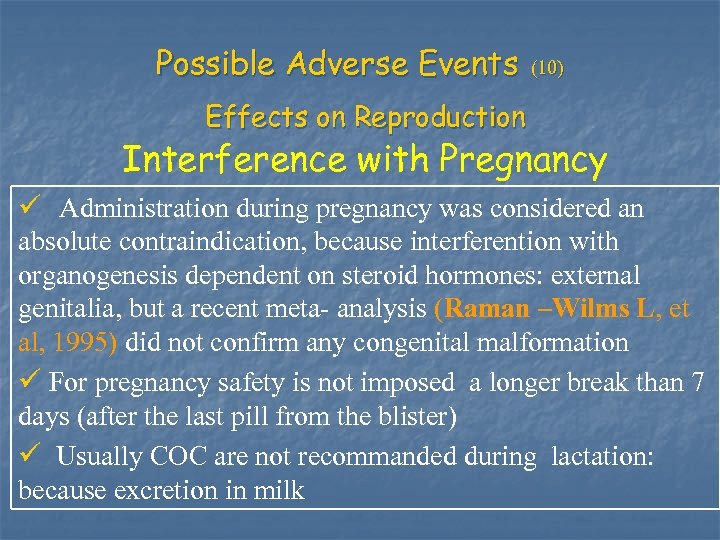 Possible Adverse Events (10)

Effects on Reproduction

Interference with Pregnancy

✓ Administration during pregnancy was considered an absolute contraindication, because interferention with organogenesis dependent on steroid hormones: external genitalia, but a recent meta- analysis (Raman –Wilms L, et al, 1995) did not confirm any congenital malformation

✓ For pregnancy safety is not imposed a longer break than 7 days (after the last pill from the blister)

✓ Usually COC are not recommanded during lactation: because excretion in milk